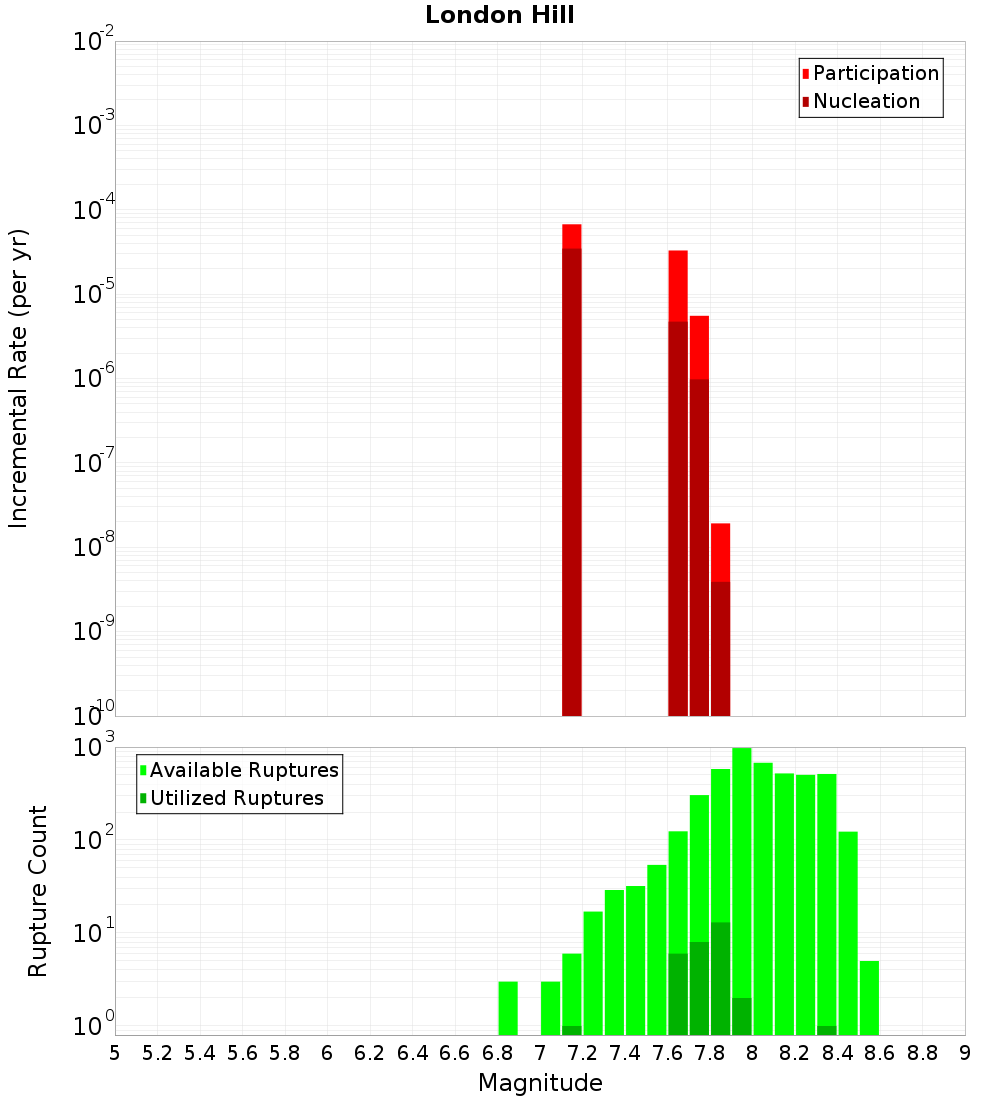 London Hill

Participation
Nucleation

Incremental Rate (per yr)

$10^{-2}$
$10^{-3}$
$10^{-4}$
$10^{-5}$
$10^{-6}$
$10^{-7}$
$10^{-8}$
$10^{-9}$
$10^{-10}$

Available Ruptures
Utilized Ruptures

Rupture Count

$10^{3}$
$10^{2}$
$10^{1}$
$10^{0}$

5 5.2 5.4 5.6 5.8 6 6.2 6.4 6.6 6.8 7 7.2 7.4 7.6 7.8 8 8.2 8.4 8.6 8.8 9

Magnitude